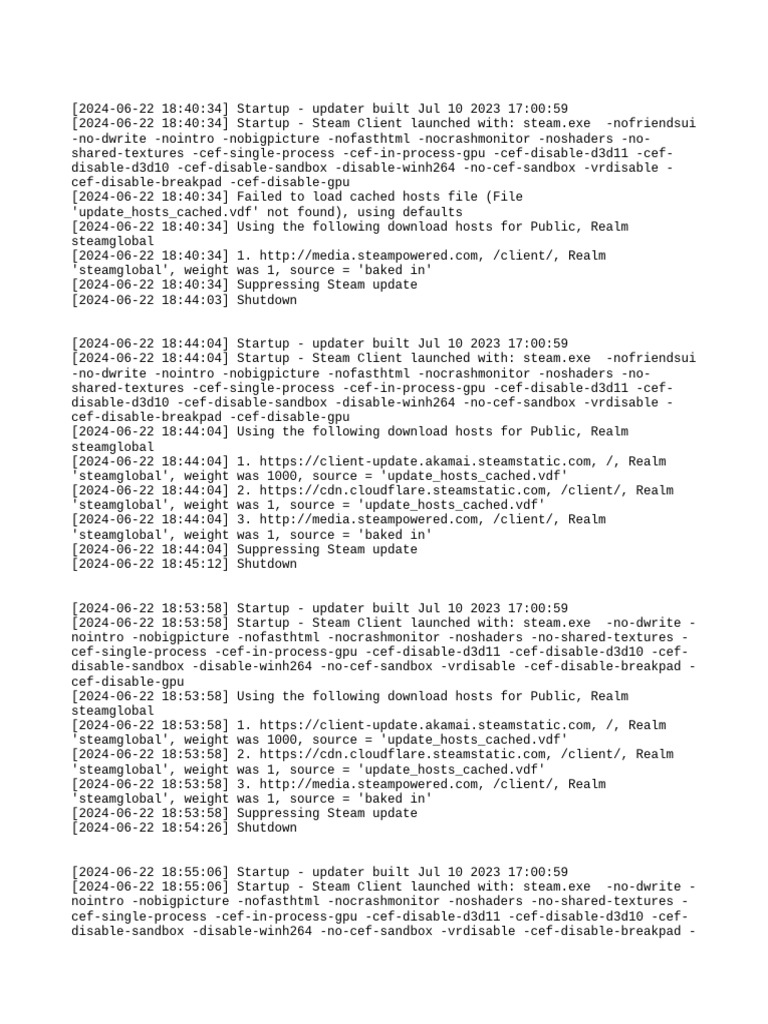 [2024-06-22 18:40:34] Startup - updater built Jul 10 2023 17:00:59
[2024-06-22 18:40:34] Startup - Steam Client launched with: steam.exe  -nofriendsui -no-dwrite -nointro -nobigpicture -nofasthtml -nocrashmonitor -noshaders -no-shared-textures -cef-single-process -cef-in-process-gpu -cef-disable-d3d11 -cef-disable-d3d10 -cef-disable-sandbox -disable-winh264 -no-cef-sandbox -vrdisable -cef-disable-breakpad -cef-disable-gpu
[2024-06-22 18:40:34] Failed to load cached hosts file (File 'update_hosts_cached.vdf' not found), using defaults
[2024-06-22 18:40:34] Using the following download hosts for Public, Realm steamglobal
[2024-06-22 18:40:34] 1. http://media.steampowered.com, /client/, Realm 'steamglobal', weight was 1, source = 'baked in'
[2024-06-22 18:40:34] Suppressing Steam update
[2024-06-22 18:44:03] Shutdown

[2024-06-22 18:44:04] Startup - updater built Jul 10 2023 17:00:59
[2024-06-22 18:44:04] Startup - Steam Client launched with: steam.exe  -nofriendsui -no-dwrite -nointro -nobigpicture -nofasthtml -nocrashmonitor -noshaders -no-shared-textures -cef-single-process -cef-in-process-gpu -cef-disable-d3d11 -cef-disable-d3d10 -cef-disable-sandbox -disable-winh264 -no-cef-sandbox -vrdisable -cef-disable-breakpad -cef-disable-gpu
[2024-06-22 18:44:04] Using the following download hosts for Public, Realm steamglobal
[2024-06-22 18:44:04] 1. https://client-update.akamai.steamstatic.com, /, Realm 'steamglobal', weight was 1000, source = 'update_hosts_cached.vdf'
[2024-06-22 18:44:04] 2. https://cdn.cloudflare.steamstatic.com, /client/, Realm 'steamglobal', weight was 1, source = 'update_hosts_cached.vdf'
[2024-06-22 18:44:04] 3. http://media.steampowered.com, /client/, Realm 'steamglobal', weight was 1, source = 'baked in'
[2024-06-22 18:44:04] Suppressing Steam update
[2024-06-22 18:45:12] Shutdown

[2024-06-22 18:53:58] Startup - updater built Jul 10 2023 17:00:59
[2024-06-22 18:53:58] Startup - Steam Client launched with: steam.exe  -no-dwrite -nointro -nobigpicture -nofasthtml -nocrashmonitor -noshaders -no-shared-textures -cef-single-process -cef-in-process-gpu -cef-disable-d3d11 -cef-disable-d3d10 -cef-disable-sandbox -disable-winh264 -no-cef-sandbox -vrdisable -cef-disable-breakpad -cef-disable-gpu
[2024-06-22 18:53:58] Using the following download hosts for Public, Realm steamglobal
[2024-06-22 18:53:58] 1. https://client-update.akamai.steamstatic.com, /, Realm 'steamglobal', weight was 1000, source = 'update_hosts_cached.vdf'
[2024-06-22 18:53:58] 2. https://cdn.cloudflare.steamstatic.com, /client/, Realm 'steamglobal', weight was 1, source = 'update_hosts_cached.vdf'
[2024-06-22 18:53:58] 3. http://media.steampowered.com, /client/, Realm 'steamglobal', weight was 1, source = 'baked in'
[2024-06-22 18:53:58] Suppressing Steam update
[2024-06-22 18:54:26] Shutdown

[2024-06-22 18:55:06] Startup - updater built Jul 10 2023 17:00:59
[2024-06-22 18:55:06] Startup - Steam Client launched with: steam.exe  -no-dwrite -nointro -nobigpicture -nofasthtml -nocrashmonitor -noshaders -no-shared-textures -cef-single-process -cef-in-process-gpu -cef-disable-d3d11 -cef-disable-d3d10 -cef-disable-sandbox -disable-winh264 -no-cef-sandbox -vrdisable -cef-disable-breakpad -